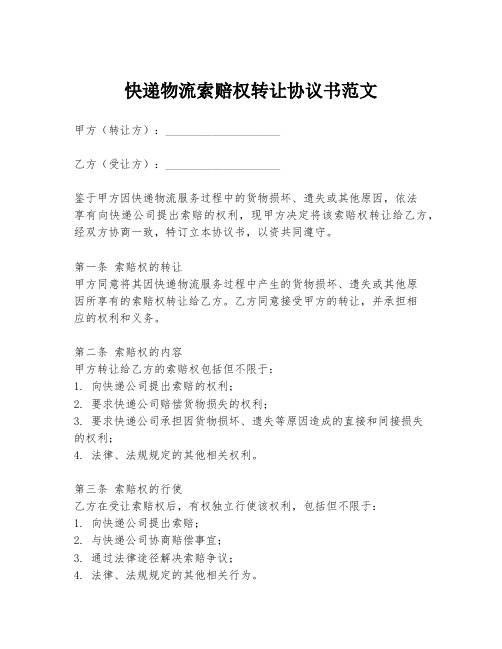 快递物流索赔权转让协议书范文

甲方（转让方）：____________________

乙方（受让方）：____________________

鉴于甲方因快递物流服务过程中的货物损坏、遗失或其他原因，依法享有向快递公司提出索赔的权利，现甲方决定将该索赔权转让给乙方，经双方协商一致，特订立本协议书，以资共同遵守。

第一条 索赔权的转让
甲方同意将其因快递物流服务过程中产生的货物损坏、遗失或其他原因所享有的索赔权转让给乙方。乙方同意接受甲方的转让，并承担相应的权利和义务。

第二条 索赔权的内容
甲方转让给乙方的索赔权包括但不限于：
1. 向快递公司提出索赔的权利；
2. 要求快递公司赔偿货物损失的权利；
3. 要求快递公司承担因货物损坏、遗失等原因造成的直接和间接损失的权利；
4. 法律、法规规定的其他相关权利。

第三条 索赔权的行使
乙方在受让索赔权后，有权独立行使该权利，包括但不限于：
1. 向快递公司提出索赔；
2. 与快递公司协商赔偿事宜；
3. 通过法律途径解决索赔争议；
4. 法律、法规规定的其他相关行为。